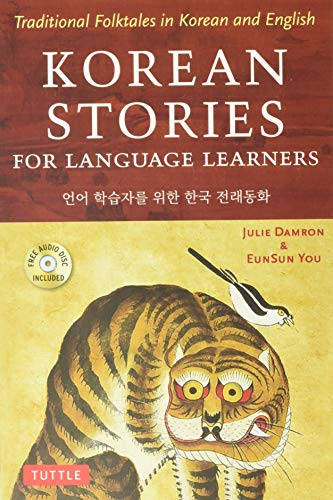 Traditional Folktales in Korean and English

KOREAN STORIES FOR LANGUAGE LEARNERS

언어 학습자를 위한 한국 전래동화

JULIE DAMRON & EUNSUN YOU

FREE AUDIO DISC INCLUDED

TUTTLE